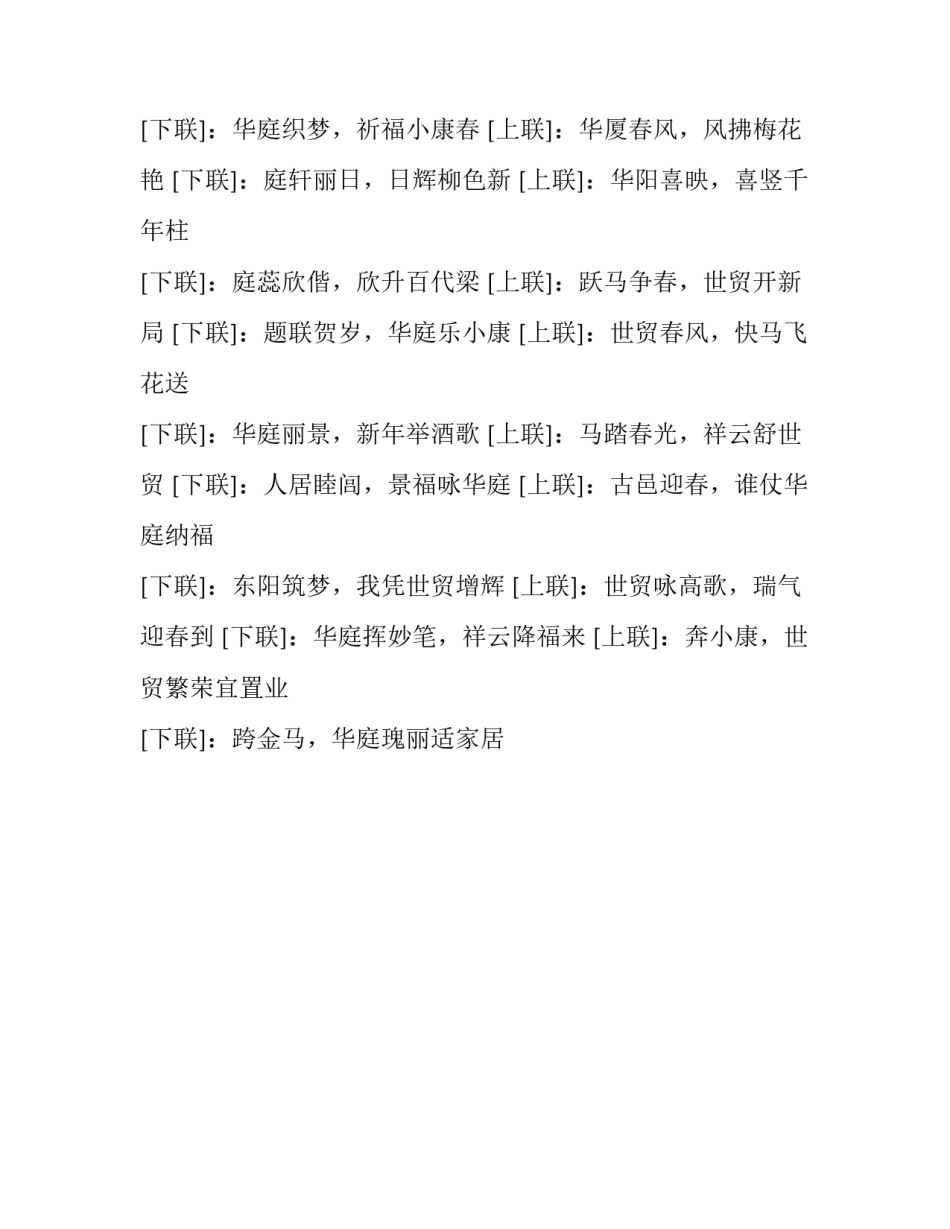 [下联]：华庭织梦，祈福小康春 [上联]：华厦春风，风拂梅花艳 [下联]：庭轩丽日，日辉柳色新 [上联]：华阳喜映，喜竖千年柱

[下联]：庭蕊欣偕，欣升百代梁 [上联]：跃马争春，世贸开新局 [下联]：题联贺岁，华庭乐小康 [上联]：世贸春风，快马飞花送

[下联]：华庭丽景，新年举酒歌 [上联]：马踏春光，祥云舒世贸 [下联]：人居睦闾，景福咏华庭 [上联]：古邑迎春，谁仗华庭纳福

[下联]：东阳筑梦，我凭世贸增辉 [上联]：世贸咏高歌，瑞气迎春到 [下联]：华庭挥妙笔，祥云降福来 [上联]：奔小康，世贸繁荣宜置业

[下联]：跨金马，华庭瑰丽适家居